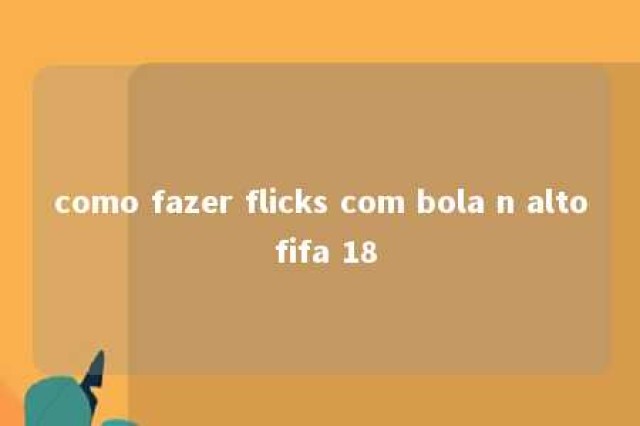 como fazer flicks com bola n alto fifa 18